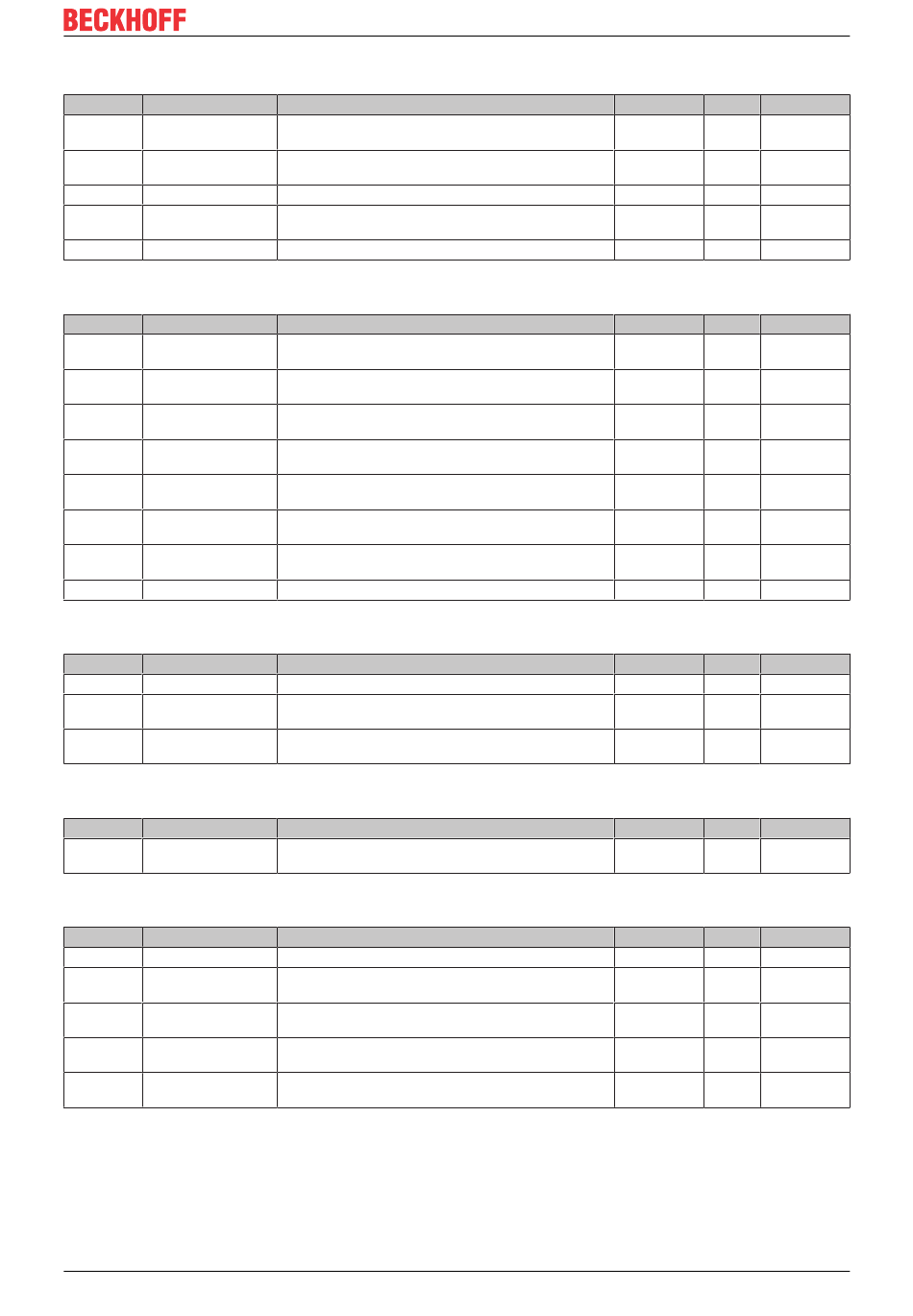 BECKHOFF